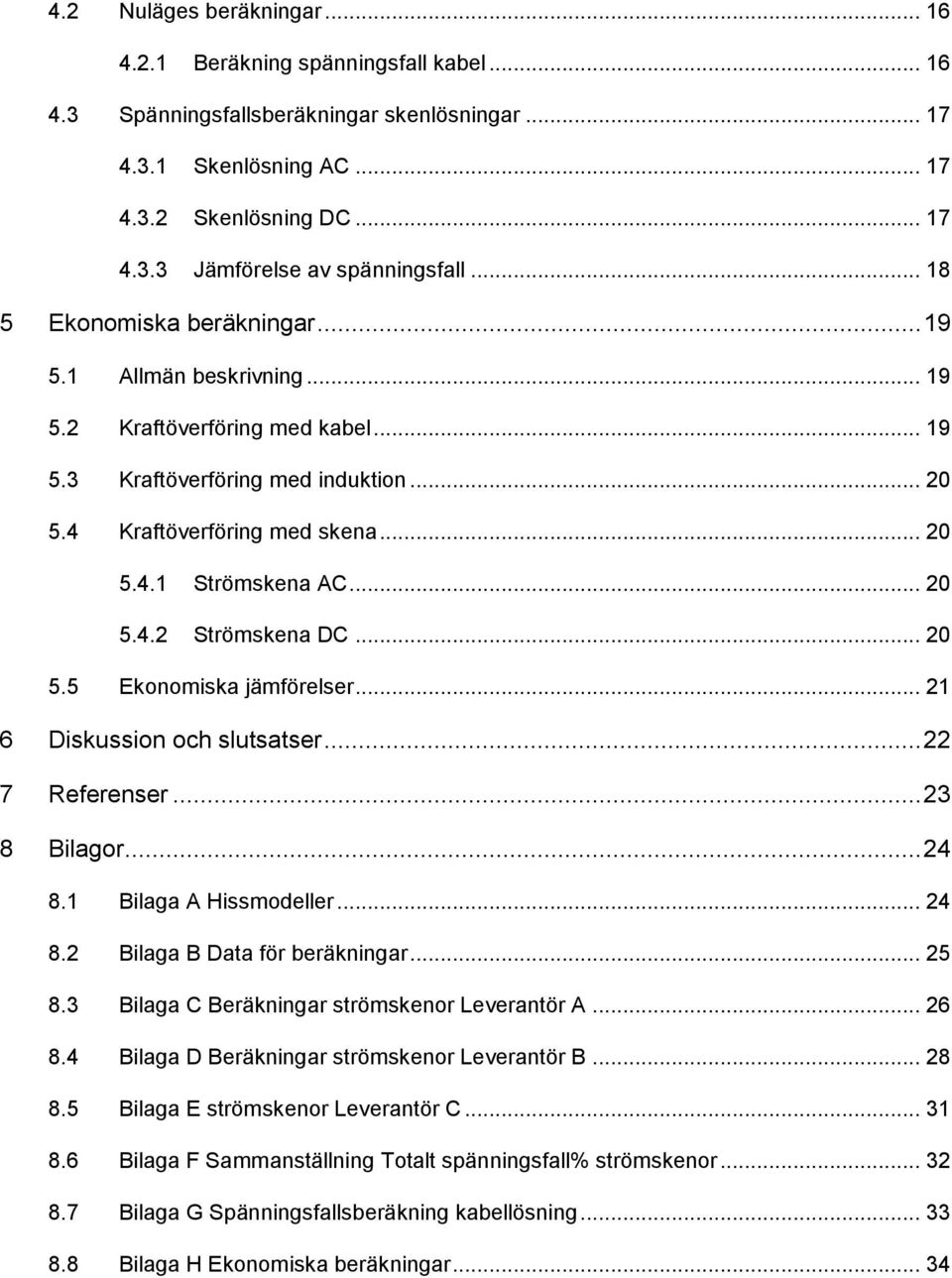 4.2 Nuläges beräkningar ... 16
4.2.1 Beräkning spänningsfall kabel ... 16
4.3 Spänningsfallsberäkningar skenlösningar ... 17
4.3.1 Skenlösning AC ... 17
4.3.2 Skenlösning DC ... 17
4.3.3 Jämförelse av spänningsfall ... 18
5 Ekonomiska beräkningar ... 19
5.1 Allmän beskrivning ... 19
5.2 Kraftöverföring med kabel ... 19
5.3 Kraftöverföring med induktion ... 20
5.4 Kraftöverföring med skena ... 20
5.4.1 Strömskena AC ... 20
5.4.2 Strömskena DC ... 20
5.5 Ekonomiska jämförelser ... 21
6 Diskussion och slutsatser ... 22
7 Referenser ... 23
8 Bilagor ... 24
8.1 Bilaga A Hissmodeller ... 24
8.2 Bilaga B Data för beräkningar ... 25
8.3 Bilaga C Beräkningar strömskenor Leverantör A ... 26
8.4 Bilaga D Beräkningar strömskenor Leverantör B ... 28
8.5 Bilaga E strömskenor Leverantör C ... 31
8.6 Bilaga F Sammanställning Totalt spänningsfall% strömskenor ... 32
8.7 Bilaga G Spänningsfallsberäkning kabellösning ... 33
8.8 Bilaga H Ekonomiska beräkningar ... 34